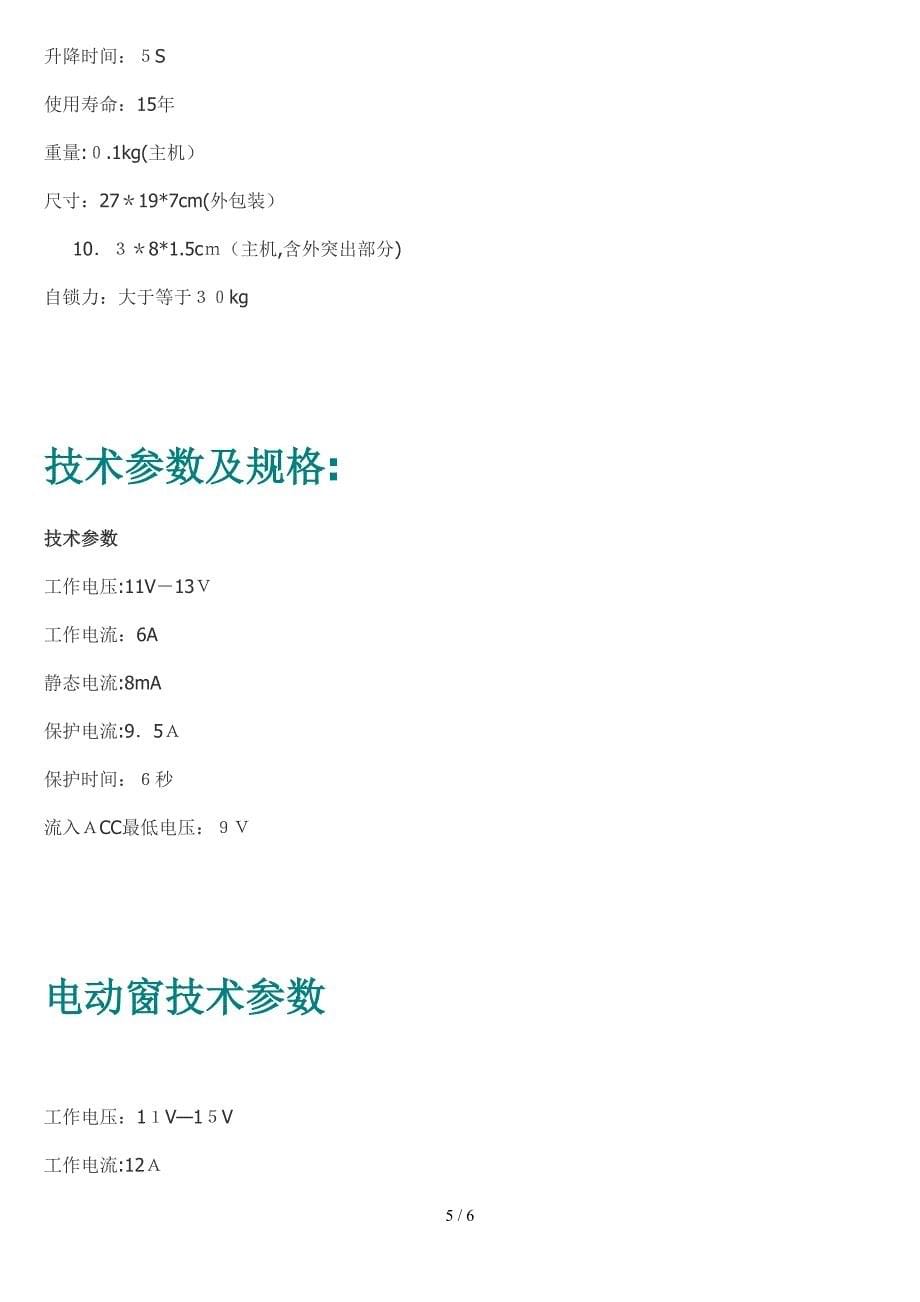 升降时间：５S

使用寿命：15年

重量:０.1kg(主机）

尺寸：27＊19*7cm(外包装）

10．３＊8*1.5cｍ（主机,含外突出部分)

自锁力：大于等于３０kg

技术参数及规格:

技术参数

工作电压:11V－13Ｖ

工作电流：6A

静态电流:8mA

保护电流:9．5Ａ

保护时间：６秒

流入ＡCC最低电压：９Ｖ

电动窗技术参数

工作电压：1１V—1５V

工作电流:12Ａ

5 / 6